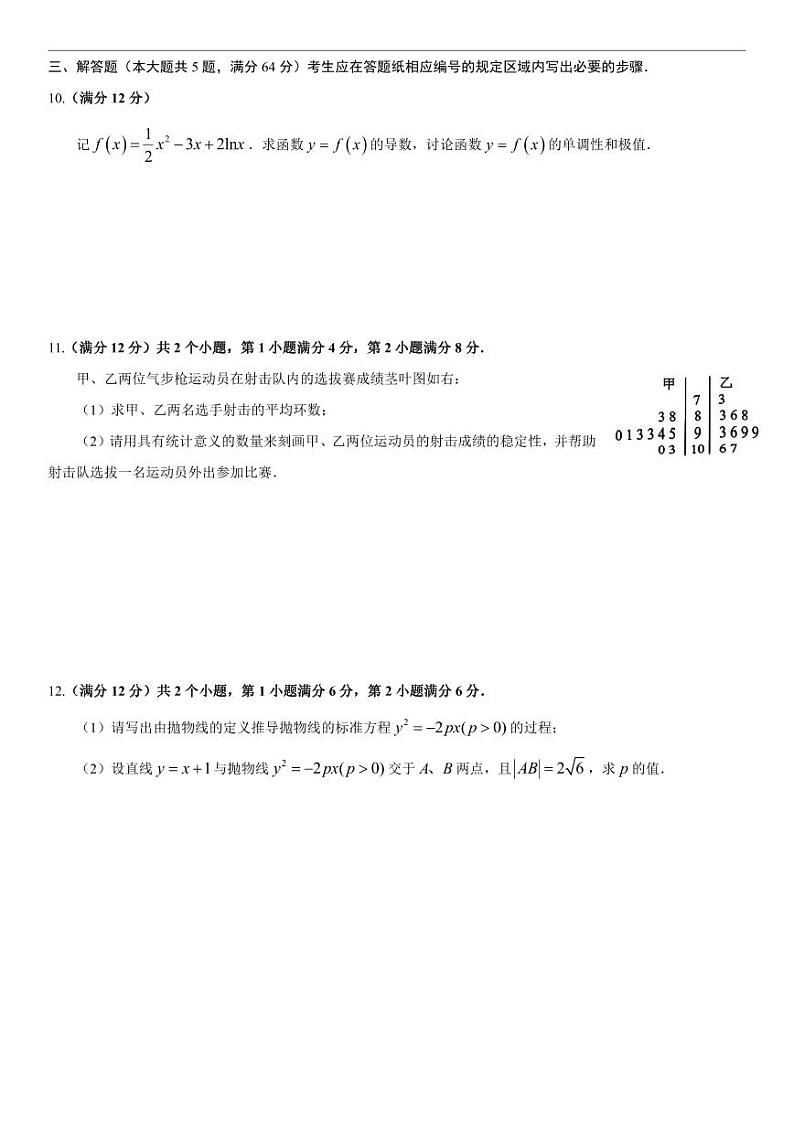 三、解答题（本大题共 5 题，满分 64 分）考生应在答题纸相应编号的规定区域内写出必要的步骤．

10.（满分 12 分）

记 $f(x)=\frac{1}{2}x^2-3x+2\ln x$．求函数 $y=f(x)$ 的导数，讨论函数 $y=f(x)$ 的单调性和极值．

11.（满分 12 分）共 2 个小题，第 1 小题满分 4 分，第 2 小题满分 8 分．

甲、乙两位气步枪运动员在射击队内的选拔赛成绩茎叶图如右：

（1）求甲、乙两名选手射击的平均环数；

（2）请用具有统计意义的数量来刻画甲、乙两位运动员的射击成绩的稳定性，并帮助射击队选拔一名运动员外出参加比赛．

| 甲 | | 乙 |
|---|---|---|
| | 7 | 3 |
| 3 8 | 8 | 3 6 8 |
| 0 1 3 3 4 5 | 9 | 3 6 9 9 |
| 0 3 | 10 | 6 7 |

12.（满分 12 分）共 2 个小题，第 1 小题满分 6 分，第 2 小题满分 6 分．

（1）请写出由抛物线的定义推导抛物线的标准方程 $y^2=-2px(p>0)$ 的过程；

（2）设直线 $y=x+1$ 与抛物线 $y^2=-2px(p>0)$ 交于 $A$、$B$ 两点，且 $|AB|=2\sqrt{6}$，求 $p$ 的值．